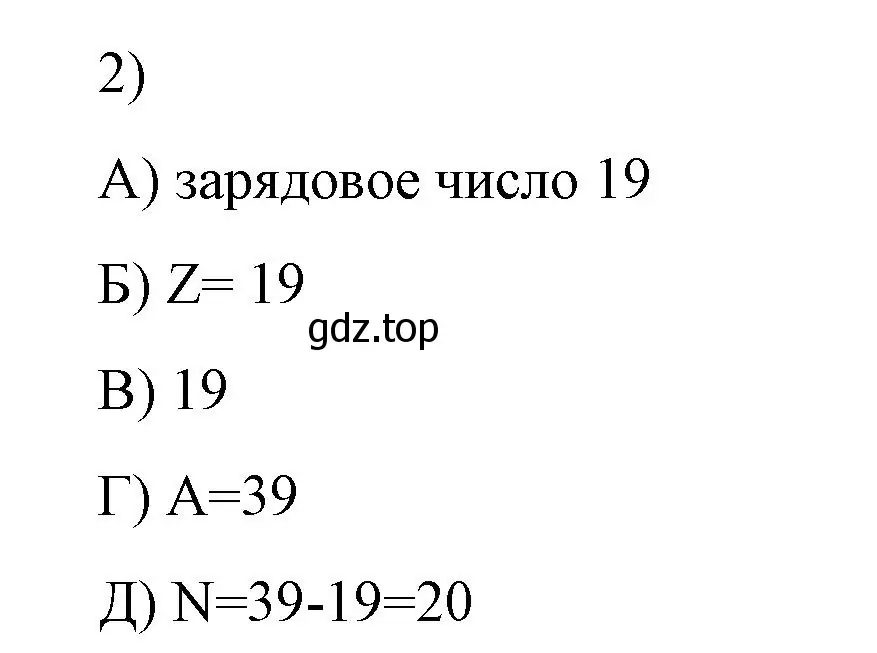 2)

А) зарядовое число 19

Б) Z= 19

gdz.top

В) 19

Г) A=39

Д) N=39-19=20